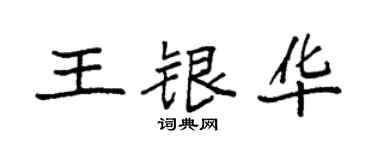 王银华

词典网